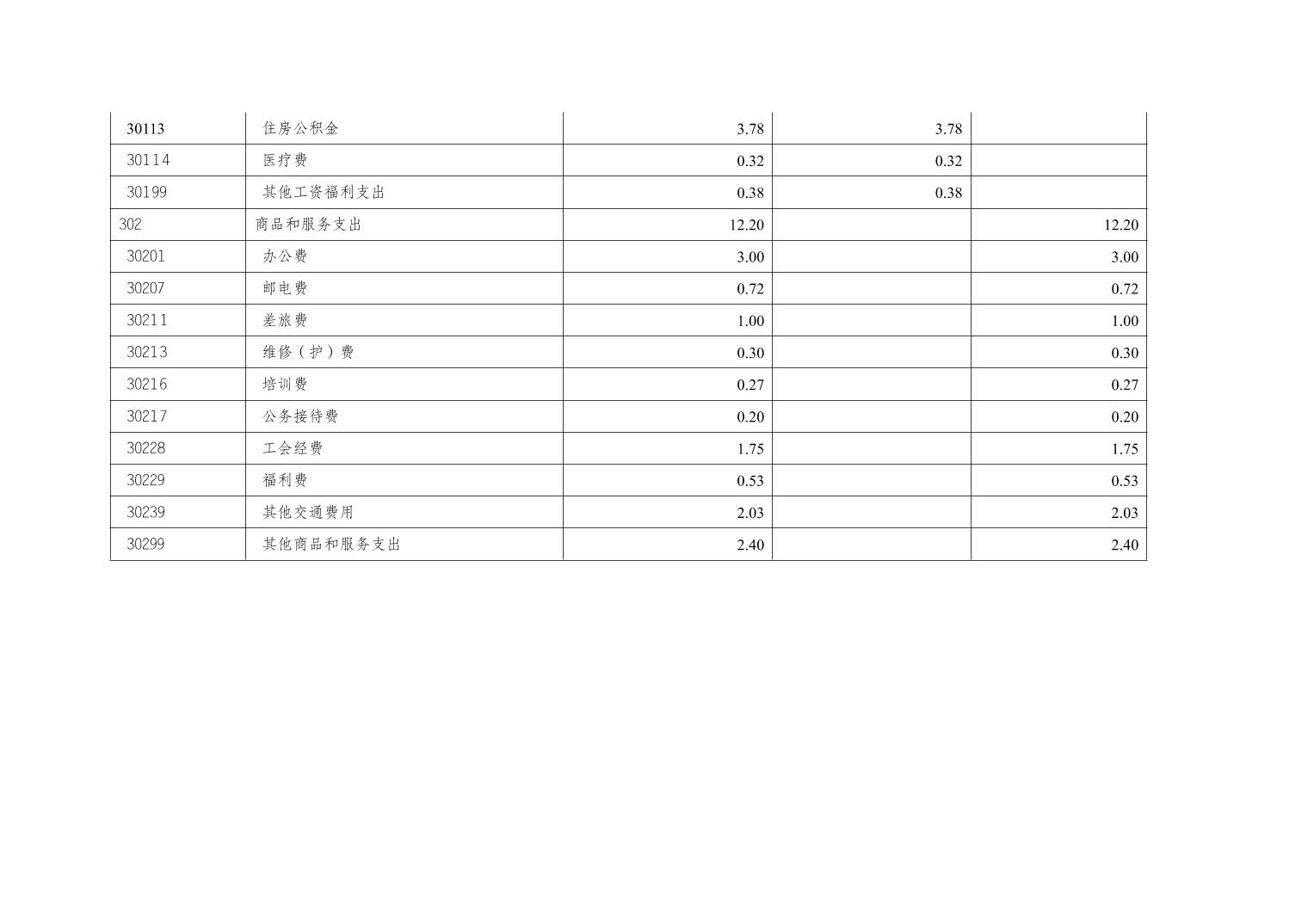 | 30113 | 住房公积金 | 3.78 | 3.78 |  |
|---|---|---|---|---|
| 30114 | 医疗费 | 0.32 | 0.32 |  |
| 30199 | 其他工资福利支出 | 0.38 | 0.38 |  |
| 302 | 商品和服务支出 | 12.20 |  | 12.20 |
| 30201 | 办公费 | 3.00 |  | 3.00 |
| 30207 | 邮电费 | 0.72 |  | 0.72 |
| 30211 | 差旅费 | 1.00 |  | 1.00 |
| 30213 | 维修（护）费 | 0.30 |  | 0.30 |
| 30216 | 培训费 | 0.27 |  | 0.27 |
| 30217 | 公务接待费 | 0.20 |  | 0.20 |
| 30228 | 工会经费 | 1.75 |  | 1.75 |
| 30229 | 福利费 | 0.53 |  | 0.53 |
| 30239 | 其他交通费用 | 2.03 |  | 2.03 |
| 30299 | 其他商品和服务支出 | 2.40 |  | 2.40 |